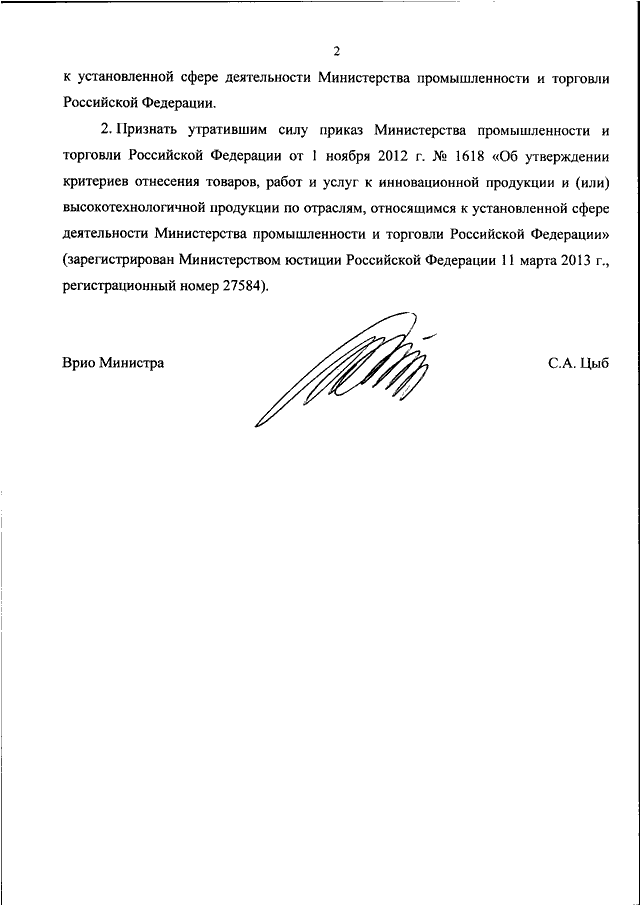 2

к установленной сфере деятельности Министерства промышленности и торговли Российской Федерации.

2. Признать утратившим силу приказ Министерства промышленности и торговли Российской Федерации от 1 ноября 2012 г. № 1618 «Об утверждении критериев отнесения товаров, работ и услуг к инновационной продукции и (или) высокотехнологичной продукции по отраслям, относящимся к установленной сфере деятельности Министерства промышленности и торговли Российской Федерации» (зарегистрирован Министерством юстиции Российской Федерации 11 марта 2013 г., регистрационный номер 27584).

Врио Министра

С.А. Цыб